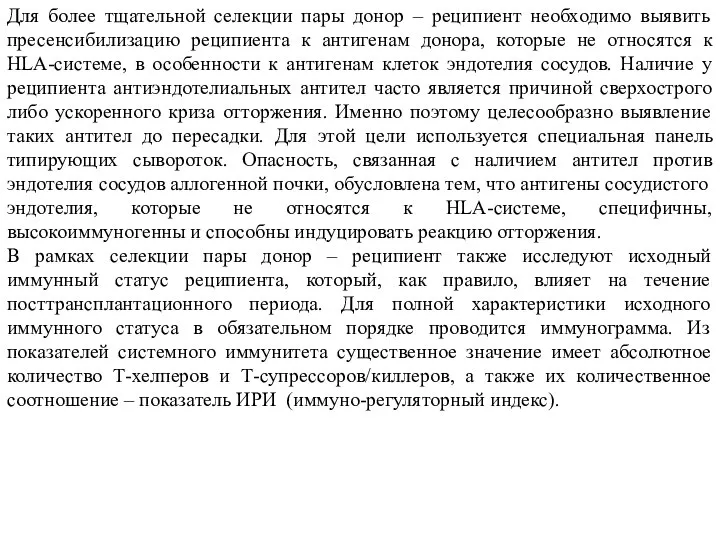 Для более тщательной селекции пары донор – реципиент необходимо выявить пресенсибилизацию реципиента к антигенам донора, которые не относятся к HLA-системе, в особенности к антигенам клеток эндотелия сосудов. Наличие у реципиента антиэндотелиальных антител часто является причиной сверхострого либо ускоренного криза отторжения. Именно поэтому целесообразно выявление таких антител до пересадки. Для этой цели используется специальная панель типирующих сывороток. Опасность, связанная с наличием антител против эндотелия сосудов аллогенной почки, обусловлена тем, что антигены сосудистого эндотелия, которые не относятся к HLA-системе, специфичны, высокоиммуногенны и способны индуцировать реакцию отторжения.
В рамках селекции пары донор – реципиент также исследуют исходный иммунный статус реципиента, который, как правило, влияет на течение посттрансплантационного периода. Для полной характеристики исходного иммунного статуса в обязательном порядке проводится иммунограмма. Из показателей системного иммунитета существенное значение имеет абсолютное количество Т-хелперов и Т-супрессоров/киллеров, а также их количественное соотношение – показатель ИРИ (иммуно-регуляторный индекс).